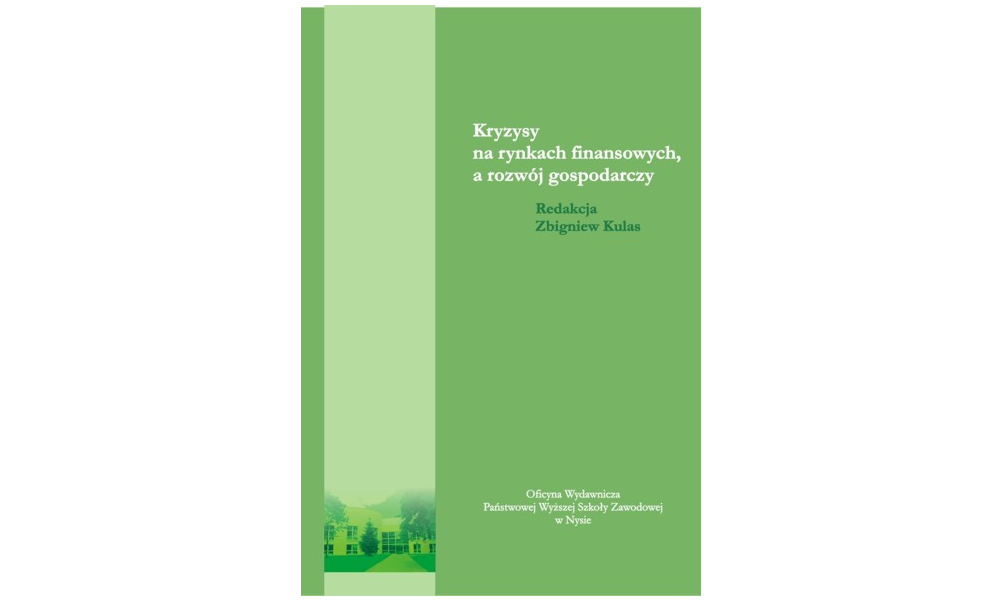 Kryzysy
na rynkach finansowych,
a rozwój gospodarczy

Redakcja
Zbigniew Kulas

Oficyna Wydawnicza
Państwowej Wyższej Szkoły Zawodowej
w Nysie